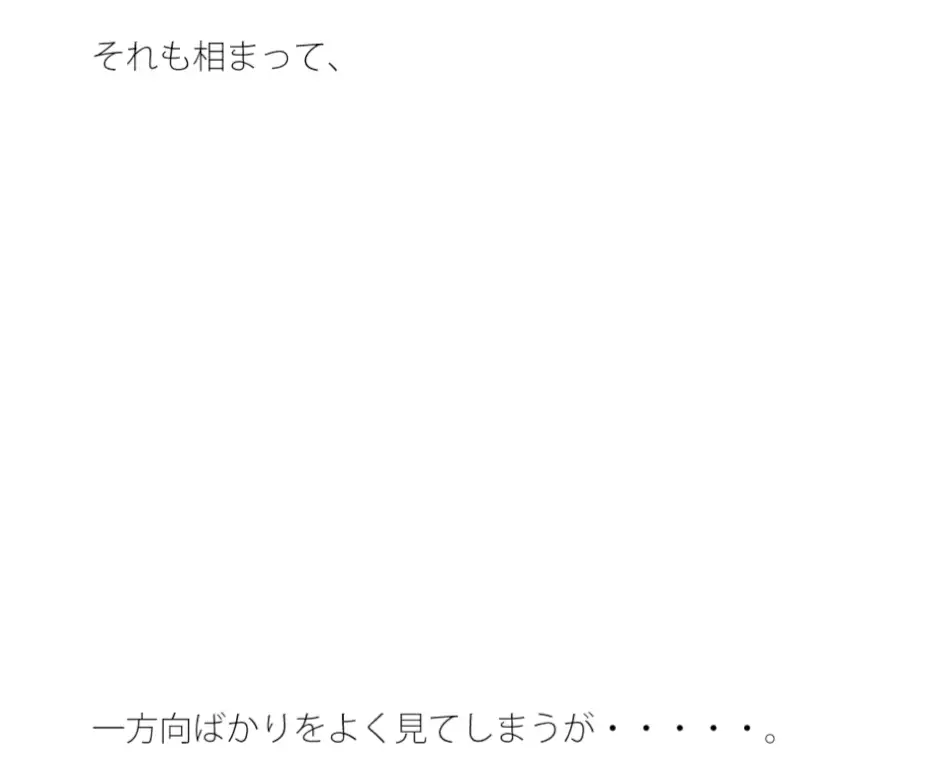 それも相まって、

一方向ばかりをよく見てしまうが・・・・・。